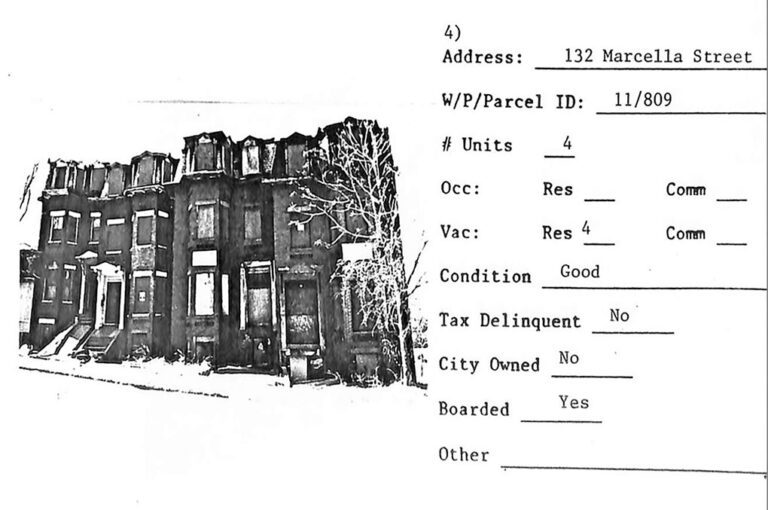 4)
Address: 132 Marcella Street

W/P/Parcel ID: 11/809

# Units 4

Occ: Res ____ Comm ____

Vac: Res 4 Comm ____

Condition Good

Tax Delinquent No

City Owned No

Boarded Yes

Other ____